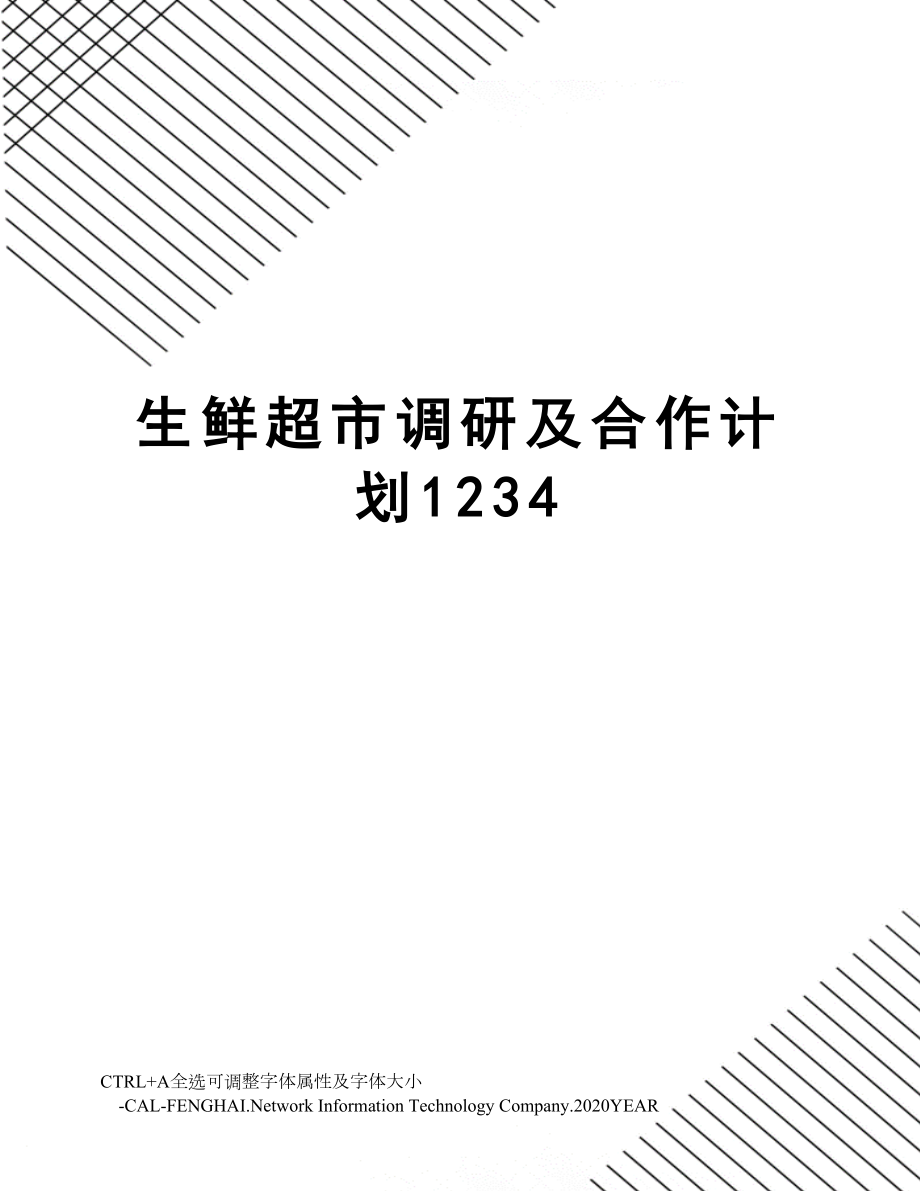 生鲜超市调研及合作计划1234

CTRL+A全选可调整字体属性及字体大小

-CAL-FENGHAI.Network Information Technology Company.2020YEAR